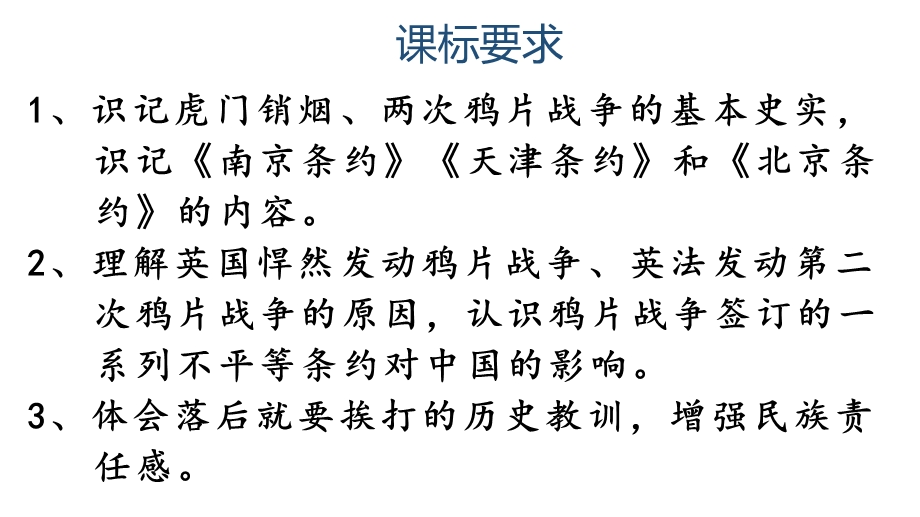 课标要求

1、识记虎门销烟、两次鸦片战争的基本史实，识记《南京条约》《天津条约》和《北京条约》的内容。

2、理解英国悍然发动鸦片战争、英法发动第二次鸦片战争的原因，认识鸦片战争签订的一系列不平等条约对中国的影响。

3、体会落后就要挨打的历史教训，增强民族责任感。